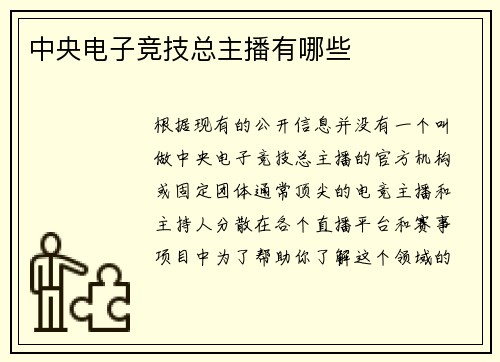 中央电子竞技总主播有哪些

根据现有的公开信息并没有一个叫做中央电子竞技总主播的官方机构或固定团体通常顶尖的电竞主播和主持人分散在各个直播平台和赛事项目中为了帮助你了解这个领域的